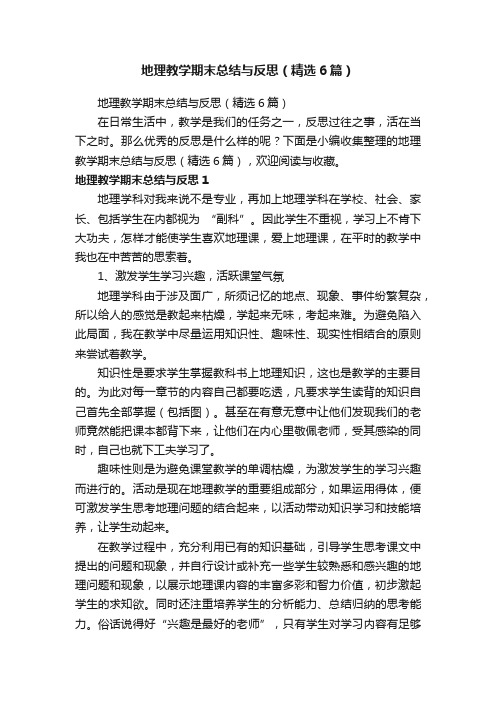 地理教学期末总结与反思（精选6篇）

地理教学期末总结与反思（精选6篇）

在日常生活中，教学是我们的任务之一，反思过往之事，活在当下之时。那么优秀的反思是什么样的呢？下面是小编收集整理的地理教学期末总结与反思（精选6篇），欢迎阅读与收藏。

地理教学期末总结与反思1

地理学科对我来说不是专业，再加上地理学科在学校、社会、家长、包括学生在内都视为“副科”。因此学生不重视，学习上不肯下大功夫，怎样才能使学生喜欢地理课，爱上地理课，在平时的教学中我也在中苦苦的思索着。

1、激发学生学习兴趣，活跃课堂气氛

地理学科由于涉及面广，所须记忆的地点、现象、事件纷繁复杂，所以给人的感觉是教起来枯燥，学起来无味，考起来难。为避免陷入此局面，我在教学中尽量运用知识性、趣味性、现实性相结合的原则来尝试着教学。

知识性是要求学生掌握教科书上地理知识，这也是教学的主要目的。为此对每一章节的内容自己都要吃透，凡要求学生读背的知识自己首先全部掌握（包括图）。甚至在有意无意中让他们发现我们的老师竟然能把课本都背下来，让他们在内心里敬佩老师，受其感染的同时，自己也就下工夫学习了。

趣味性则是为避免课堂教学的单调枯燥，为激发学生的学习兴趣而进行的。活动是现在地理教学的重要组成部分，如果运用得体，便可激发学生思考地理问题的结合起来，以活动带动知识学习和技能培养，让学生动起来。

在教学过程中，充分利用已有的知识基础，引导学生思考课文中提出的问题和现象，并自行设计或补充一些学生较熟悉和感兴趣的地理问题和现象，以展示地理课内容的丰富多彩和智力价值，初步激起学生的求知欲。同时还注重培养学生的分析能力、总结归纳的思考能力。俗话说得好“兴趣是最好的老师”，只有学生对学习内容有足够